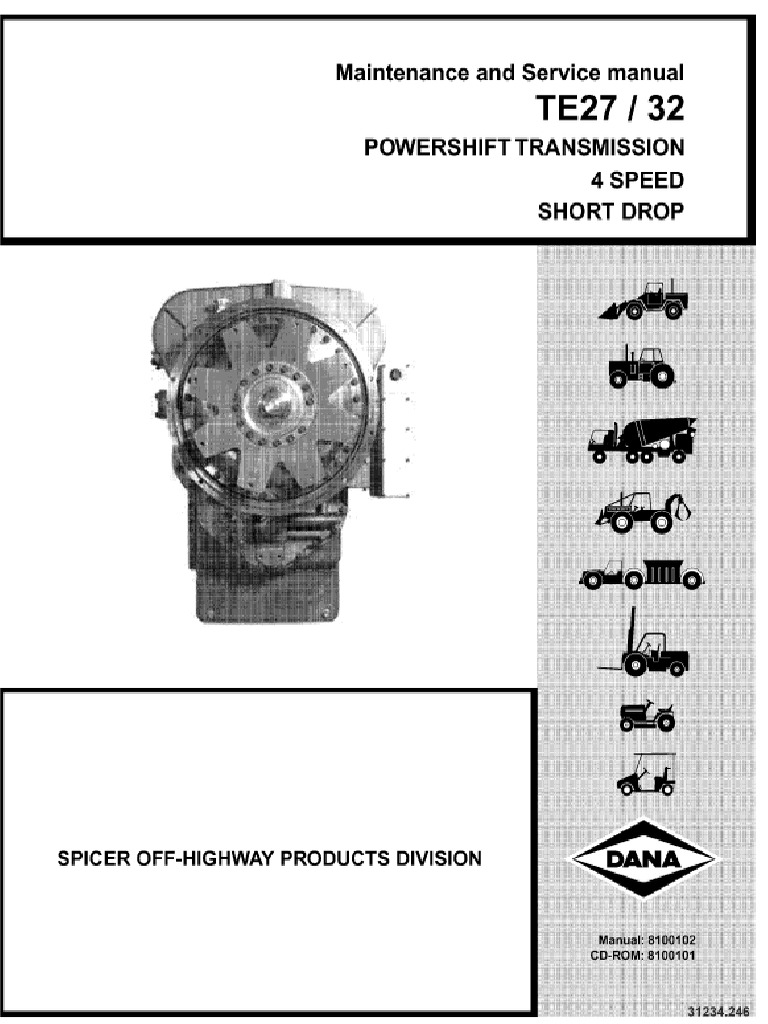 Maintenance and Service manual
TE27 / 32
POWERSHIFT TRANSMISSION
4 SPEED
SHORT DROP

SPICER OFF-HIGHWAY PRODUCTS DIVISION

DANA

Manual: 8100102
CD-ROM: 8100101

31234.246